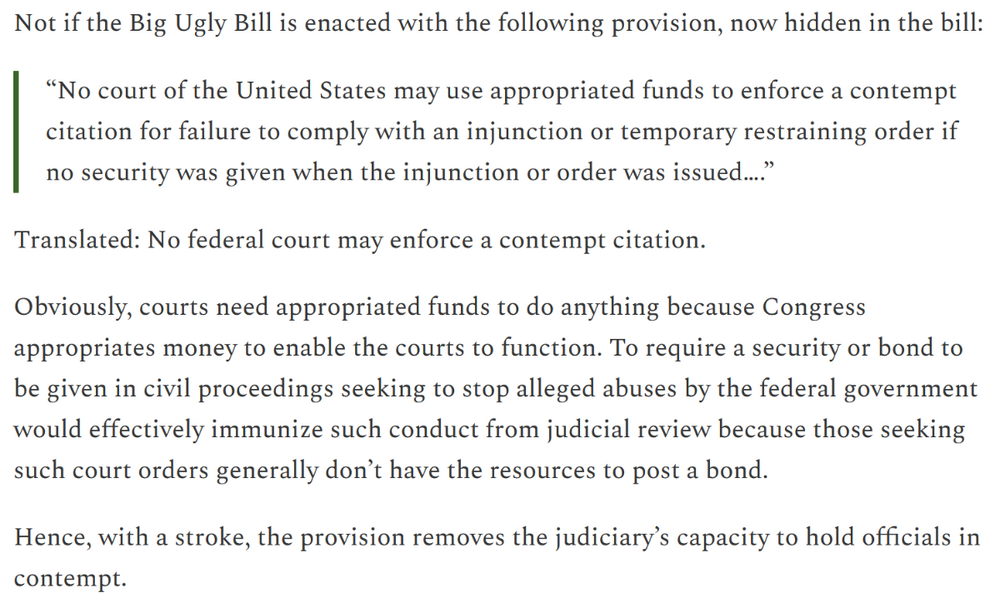 Not if the Big Ugly Bill is enacted with the following provision, now hidden in the bill:

“No court of the United States may use appropriated funds to enforce a contempt citation for failure to comply with an injunction or temporary restraining order if no security was given when the injunction or order was issued….”

Translated: No federal court may enforce a contempt citation.

Obviously, courts need appropriated funds to do anything because Congress appropriates money to enable the courts to function. To require a security or bond to be given in civil proceedings seeking to stop alleged abuses by the federal government would effectively immunize such conduct from judicial review because those seeking such court orders generally don’t have the resources to post a bond.

Hence, with a stroke, the provision removes the judiciary’s capacity to hold officials in contempt.